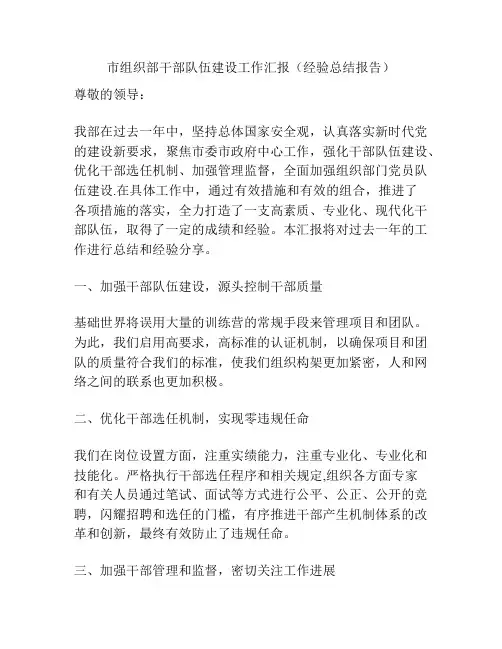 市组织部干部队伍建设工作汇报（经验总结报告）

尊敬的领导：

我部在过去一年中，坚持总体国家安全观，认真落实新时代党的建设新要求，聚焦市委市政府中心工作，强化干部队伍建设、优化干部选任机制、加强管理监督，全面加强组织部门党员队伍建设.在具体工作中，通过有效措施和有效的组合，推进了各项措施的落实，全力打造了一支高素质、专业化、现代化干部队伍，取得了一定的成绩和经验。本汇报将对过去一年的工作进行总结和经验分享。

一、加强干部队伍建设，源头控制干部质量

基础世界将误用大量的训练营的常规手段来管理项目和团队。为此，我们启用高要求，高标准的认证机制，以确保项目和团队的质量符合我们的标准，使我们组织构架更加紧密，人和网络之间的联系也更加积极。

二、优化干部选任机制，实现零违规任命

我们在岗位设置方面，注重实绩能力，注重专业化、专业化和技能化。严格执行干部选任程序和相关规定,组织各方面专家和有关人员通过笔试、面试等方式进行公平、公正、公开的竞聘，闪耀招聘和选任的门槛，有序推进干部产生机制体系的改革和创新，最终有效防止了违规任命。

三、加强干部管理和监督，密切关注工作进展